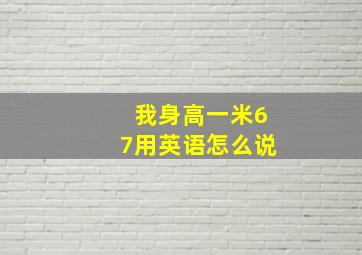 我身高一米67用英语怎么说